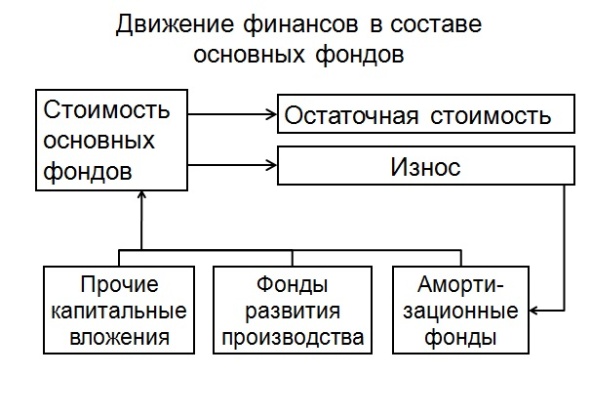 Движение финансов в составе основных фондов

Стоимость основных фондов

Остаточная стоимость

Износ

Прочие капитальные вложения

Фонды развития производства

Амортизационные фонды